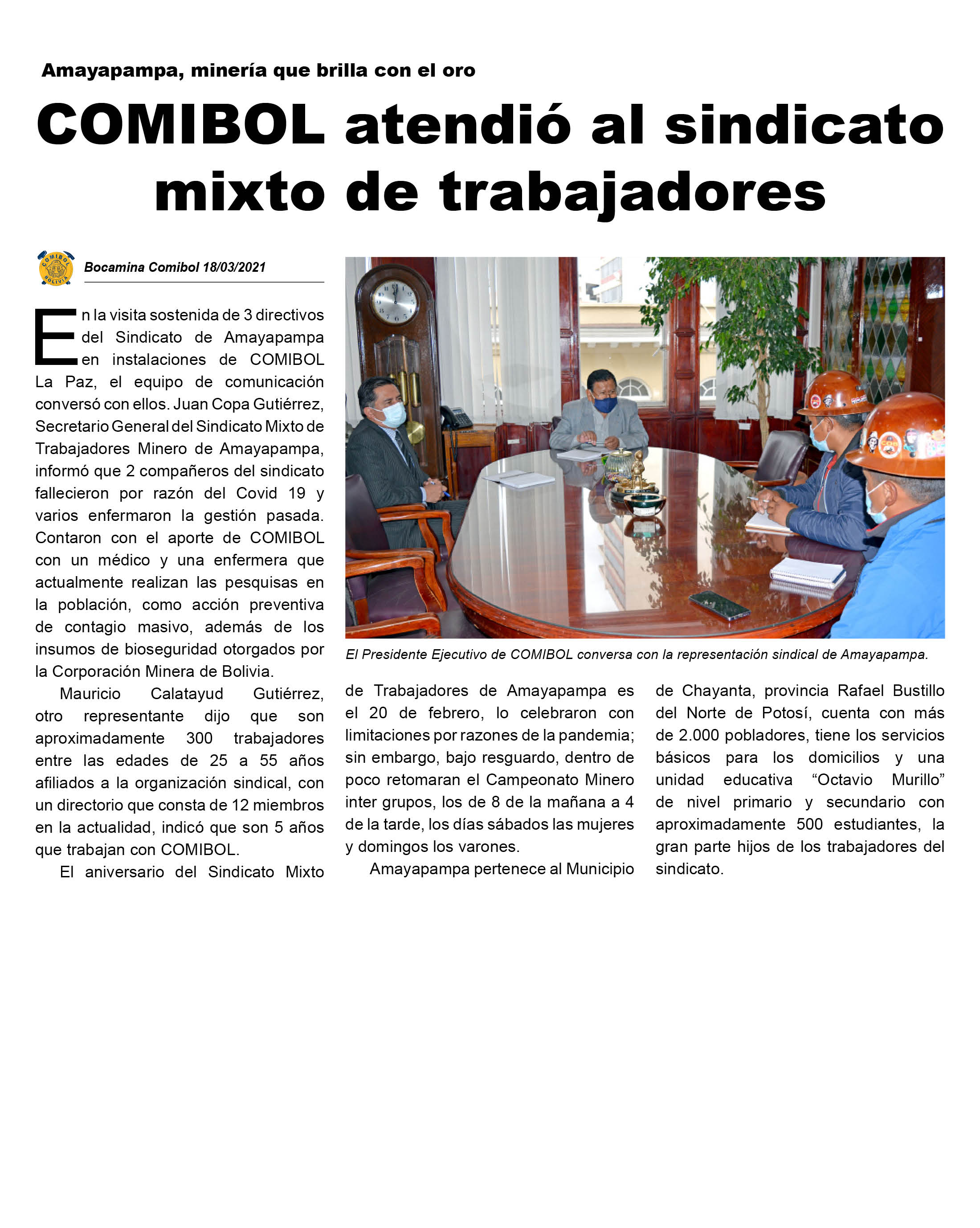 Amayapampa, minería que brilla con el oro

COMIBOL atendió al sindicato mixto de trabajadores

COMIBOL BOLIVIA

Bocamina Comibol 18/03/2021

En la visita sostenida de 3 directivos del Sindicato de Amayapampa en instalaciones de COMIBOL La Paz, el equipo de comunicación conversó con ellos. Juan Copa Gutiérrez, Secretario General del Sindicato Mixto de Trabajadores Minero de Amayapampa, informó que 2 compañeros del sindicato fallecieron por razón del Covid 19 y varios enfermaron la gestión pasada. Contaron con el aporte de COMIBOL con un médico y una enfermera que actualmente realizan las pesquisas en la población, como acción preventiva de contagio masivo, además de los insumos de bioseguridad otorgados por la Corporación Minera de Bolivia.

Mauricio Calatayud Gutiérrez, otro representante dijo que son aproximadamente 300 trabajadores entre las edades de 25 a 55 años afiliados a la organización sindical, con un directorio que consta de 12 miembros en la actualidad, indicó que son 5 años que trabajan con COMIBOL.

El aniversario del Sindicato Mixto de Trabajadores de Amayapampa es el 20 de febrero, lo celebraron con limitaciones por razones de la pandemia; sin embargo, bajo resguardo, dentro de poco retomaran el Campeonato Minero inter grupos, los de 8 de la mañana a 4 de la tarde, los días sábados las mujeres y domingos los varones.

Amayapampa pertenece al Municipio de Chayanta, provincia Rafael Bustillo del Norte de Potosí, cuenta con más de 2.000 pobladores, tiene los servicios básicos para los domicilios y una unidad educativa “Octavio Murillo” de nivel primario y secundario con aproximadamente 500 estudiantes, la gran parte hijos de los trabajadores del sindicato.

El Presidente Ejecutivo de COMIBOL conversa con la representación sindical de Amayapampa.